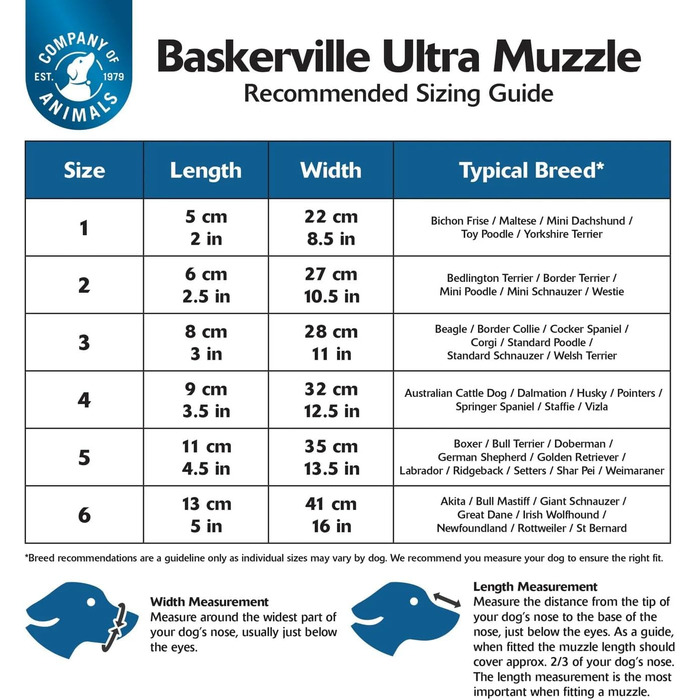 COMPANY OF ANIMALS EST. 1979

Baskerville Ultra Muzzle
Recommended Sizing Guide

| Size | Length | Width | Typical Breed* |
|---|---|---|---|
| 1 | 5 cm 2 in | 22 cm 8.5 in | Bichon Frise / Maltese / Mini Dachshund / Toy Poodle / Yorkshire Terrier |
| 2 | 6 cm 2.5 in | 27 cm 10.5 in | Bedlington Terrier / Border Terrier / Mini Poodle / Mini Schnauzer / Westie |
| 3 | 8 cm 3 in | 28 cm 11 in | Beagle / Border Collie / Cocker Spaniel / Corgi / Standard Poodle / Standard Schnauzer / Welsh Terrier |
| 4 | 9 cm 3.5 in | 32 cm 12.5 in | Australian Cattle Dog / Dalmation / Husky / Pointers / Springer Spaniel / Staffie / Vizla |
| 5 | 11 cm 4.5 in | 35 cm 13.5 in | Boxer / Bull Terrier / Doberman / German Shepherd / Golden Retriever / Labrador / Ridgeback / Setters / Shar Pei / Weimaraner |
| 6 | 13 cm 5 in | 41 cm 16 in | Akita / Bull Mastiff / Giant Schnauzer / Great Dane / Irish Wolfhound / Newfoundland / Rottweiler / St Bernard |

*Breed recommendations are a guideline only as individual sizes may vary by dog. We recommend you measure your dog to ensure the right fit.

Width Measurement
Measure around the widest part of your dog's nose, usually just below the eyes.

Length Measurement
Measure the distance from the tip of your dog's nose to the base of the nose, just below the eyes. As a guide, when fitted the muzzle length should cover approx. 2/3 of your dog's nose. The length measurement is the most important when fitting a muzzle.